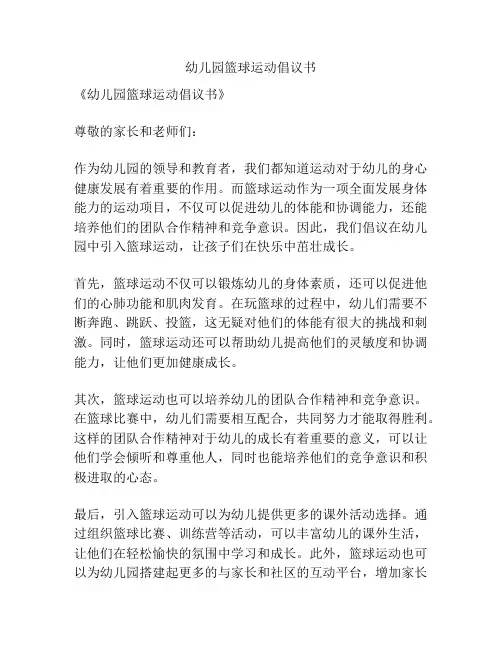 幼儿园篮球运动倡议书

《幼儿园篮球运动倡议书》

尊敬的家长和老师们：

作为幼儿园的领导和教育者，我们都知道运动对于幼儿的身心健康发展有着重要的作用。而篮球运动作为一项全面发展身体能力的运动项目，不仅可以促进幼儿的体能和协调能力，还能培养他们的团队合作精神和竞争意识。因此，我们倡议在幼儿园中引入篮球运动，让孩子们在快乐中茁壮成长。

首先，篮球运动不仅可以锻炼幼儿的身体素质，还可以促进他们的心肺功能和肌肉发育。在玩篮球的过程中，幼儿们需要不断奔跑、跳跃、投篮，这无疑对他们的体能有很大的挑战和刺激。同时，篮球运动还可以帮助幼儿提高他们的灵敏度和协调能力，让他们更加健康成长。

其次，篮球运动也可以培养幼儿的团队合作精神和竞争意识。在篮球比赛中，幼儿们需要相互配合，共同努力才能取得胜利。这样的团队合作精神对于幼儿的成长有着重要的意义，可以让他们学会倾听和尊重他人，同时也能培养他们的竞争意识和积极进取的心态。

最后，引入篮球运动可以为幼儿提供更多的课外活动选择。通过组织篮球比赛、训练营等活动，可以丰富幼儿的课外生活，让他们在轻松愉快的氛围中学习和成长。此外，篮球运动也可以为幼儿园搭建起更多的与家长和社区的互动平台，增加家长